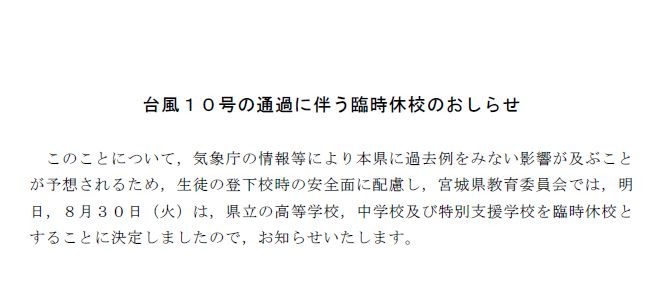 台風１０号の通過に伴う臨時休校のおしらせ

このことについて，気象庁の情報等により本県に過去例をみない影響が及ぶことが予想されるため，生徒の登下校時の安全面に配慮し，宮城県教育委員会では，明日，８月３０日（火）は，県立の高等学校，中学校及び特別支援学校を臨時休校とすることに決定しましたので，お知らせいたします。